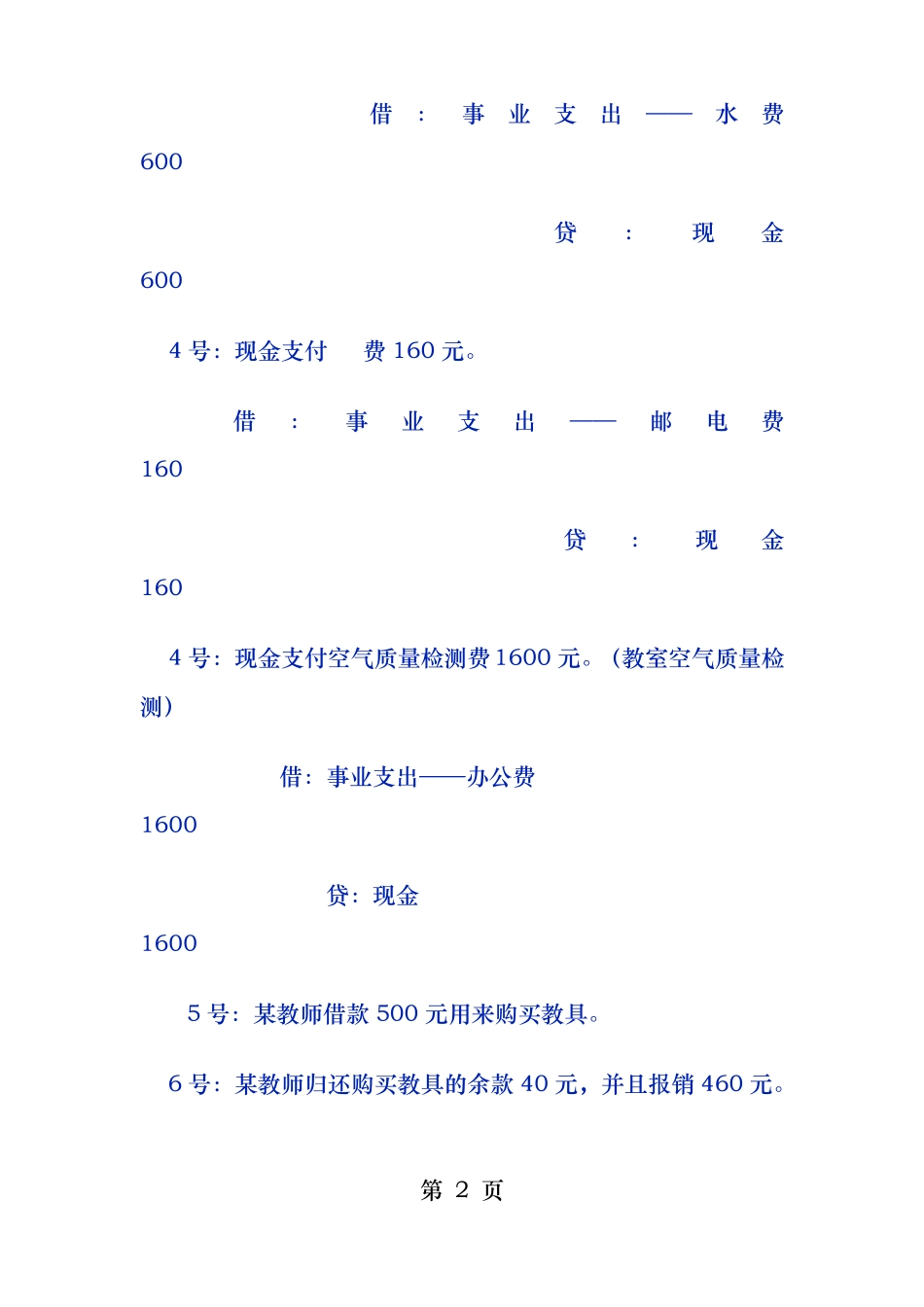 借：事业支出——水费
600

贷：现金
600

4 号：现金支付 费 160 元。

借：事业支出——邮电费
160

贷：现金
160

4 号：现金支付空气质量检测费 1600 元。（教室空气质量检测）

借：事业支出——办公费
1600

贷：现金
1600

5 号：某教师借款 500 元用来购买教具。

6 号：某教师归还购买教具的余款 40 元，并且报销 460 元。

第 2 页